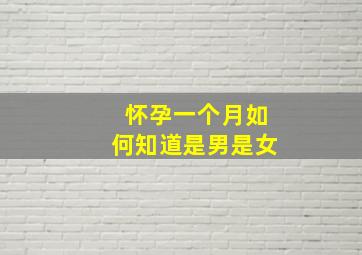 怀孕一个月如何知道是男是女